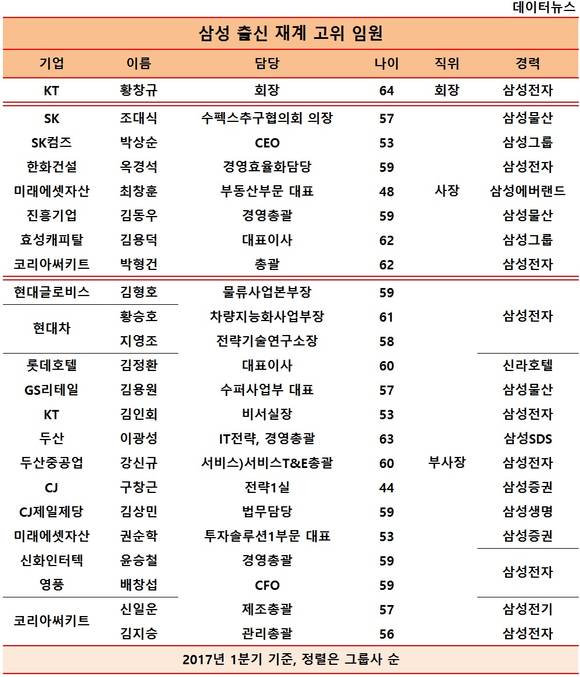 데이터뉴스

삼성 출신 재계 고위 임원

| 기업 | 이름 | 담당 | 나이 | 직위 | 경력 |
|---|---|---|---|---|---|
| KT | 황창규 | 회장 | 64 | 회장 | 삼성전자 |
| SK | 조대식 | 수펙스추구협의회 의장 | 57 | 사장 | 삼성물산 |
| SK컴즈 | 박상순 | CEO | 53 | 사장 | 삼성그룹 |
| 한화건설 | 옥경석 | 경영효율화담당 | 59 | 사장 | 삼성전자 |
| 미래에셋자산 | 최창훈 | 부동산부문 대표 | 48 | 사장 | 삼성에버랜드 |
| 진흥기업 | 김동우 | 경영총괄 | 59 | 사장 | 삼성물산 |
| 효성캐피탈 | 김용덕 | 대표이사 | 62 | 사장 | 삼성그룹 |
| 코리아써키트 | 박형건 | 총괄 | 62 | 사장 | 삼성전자 |
| 현대글로비스 | 김형호 | 물류사업본부장 | 59 | 부사장 | 삼성전자 |
| 현대차 | 황승호 | 차량지능화사업부장 | 61 | 부사장 | 삼성전자 |
| 현대차 | 지영조 | 전략기술연구소장 | 58 | 부사장 | 삼성전자 |
| 롯데호텔 | 김정환 | 대표이사 | 60 | 부사장 | 신라호텔 |
| GS리테일 | 김용원 | 수퍼사업부 대표 | 57 | 부사장 | 삼성물산 |
| KT | 김인회 | 비서실장 | 53 | 부사장 | 삼성전자 |
| 두산 | 이광성 | IT전략, 경영총괄 | 63 | 부사장 | 삼성SDS |
| 두산중공업 | 강신규 | 서비스)서비스T&E총괄 | 60 | 부사장 | 삼성전자 |
| CJ | 구창근 | 전략1실 | 44 | 부사장 | 삼성증권 |
| CJ제일제당 | 김상민 | 법무담당 | 59 | 부사장 | 삼성생명 |
| 미래에셋자산 | 권순학 | 투자솔루션1부문 대표 | 53 | 부사장 | 삼성증권 |
| 신화인터텍 | 윤승철 | 경영총괄 | 59 | 부사장 | 삼성전자 |
| 영풍 | 배창섭 | CFO | 59 | 부사장 | 삼성전자 |
| 코리아써키트 | 신일운 | 제조총괄 | 57 | 부사장 | 삼성전기 |
| 코리아써키트 | 김지승 | 관리총괄 | 56 | 부사장 | 삼성전자 |

2017년 1분기 기준, 정렬은 그룹사 순